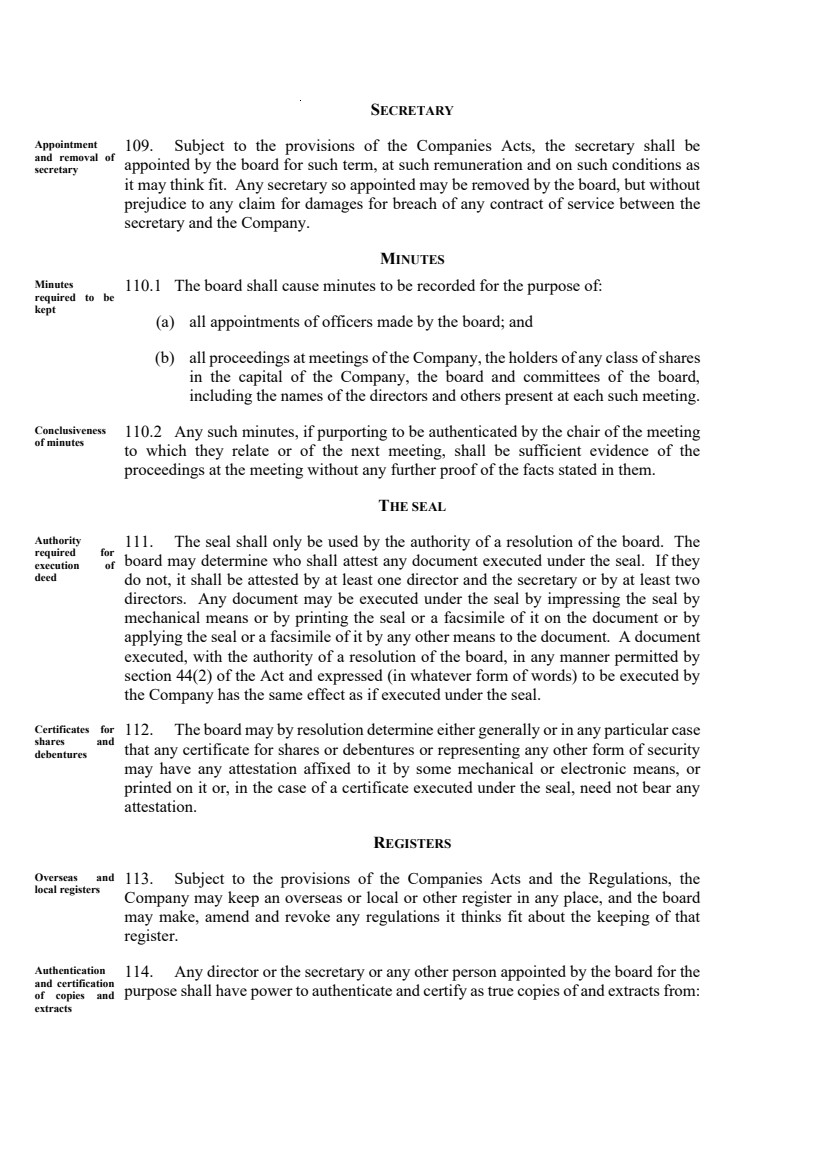 SECRETARY

Appointment and removal of secretary

109. Subject to the provisions of the Companies Acts, the secretary shall be appointed by the board for such term, at such remuneration and on such conditions as it may think fit. Any secretary so appointed may be removed by the board, but without prejudice to any claim for damages for breach of any contract of service between the secretary and the Company.

MINUTES

Minutes required to be kept

110.1 The board shall cause minutes to be recorded for the purpose of:

(a) all appointments of officers made by the board; and

(b) all proceedings at meetings of the Company, the holders of any class of shares in the capital of the Company, the board and committees of the board, including the names of the directors and others present at each such meeting.

Conclusiveness of minutes

110.2 Any such minutes, if purporting to be authenticated by the chair of the meeting to which they relate or of the next meeting, shall be sufficient evidence of the proceedings at the meeting without any further proof of the facts stated in them.

THE SEAL

Authority required for execution of deed

111. The seal shall only be used by the authority of a resolution of the board. The board may determine who shall attest any document executed under the seal. If they do not, it shall be attested by at least one director and the secretary or by at least two directors. Any document may be executed under the seal by impressing the seal by mechanical means or by printing the seal or a facsimile of it on the document or by applying the seal or a facsimile of it by any other means to the document. A document executed, with the authority of a resolution of the board, in any manner permitted by section 44(2) of the Act and expressed (in whatever form of words) to be executed by the Company has the same effect as if executed under the seal.

Certificates for shares and debentures

112. The board may by resolution determine either generally or in any particular case that any certificate for shares or debentures or representing any other form of security may have any attestation affixed to it by some mechanical or electronic means, or printed on it or, in the case of a certificate executed under the seal, need not bear any attestation.

REGISTERS

Overseas and local registers

113. Subject to the provisions of the Companies Acts and the Regulations, the Company may keep an overseas or local or other register in any place, and the board may make, amend and revoke any regulations it thinks fit about the keeping of that register.

Authentication and certification of copies and extracts

114. Any director or the secretary or any other person appointed by the board for the purpose shall have power to authenticate and certify as true copies of and extracts from: